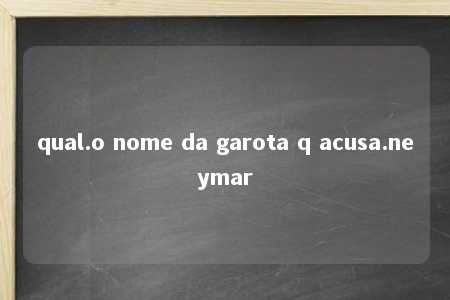 qual.o nome da garota q acusa.neymar